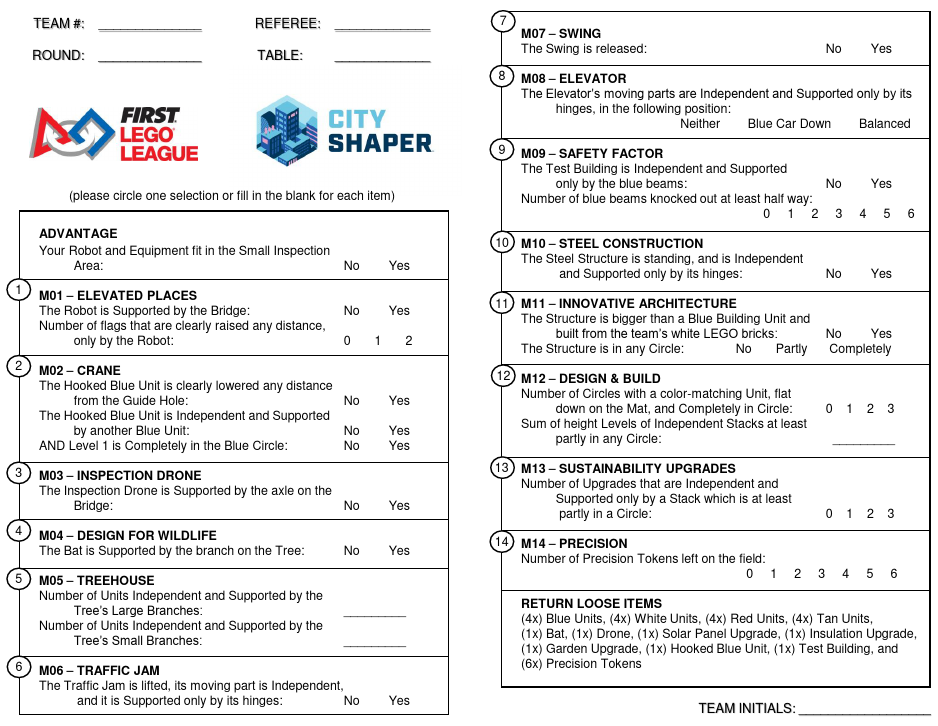 TEAM #: ____________ REFEREE: ____________

ROUND: ____________ TABLE: ____________

FIRST LEGO LEAGUE

CITY SHAPER

(please circle one selection or fill in the blank for each item)

ADVANTAGE
Your Robot and Equipment fit in the Small Inspection Area: No Yes

1
M01 – ELEVATED PLACES
The Robot is Supported by the Bridge: No Yes
Number of flags that are clearly raised any distance, only by the Robot: 0 1 2

2
M02 – CRANE
The Hooked Blue Unit is clearly lowered any distance from the Guide Hole: No Yes
The Hooked Blue Unit is Independent and Supported by another Blue Unit: No Yes
AND Level 1 is Completely in the Blue Circle: No Yes

3
M03 – INSPECTION DRONE
The Inspection Drone is Supported by the axle on the Bridge: No Yes

4
M04 – DESIGN FOR WILDLIFE
The Bat is Supported by the branch on the Tree: No Yes

5
M05 – TREEHOUSE
Number of Units Independent and Supported by the Tree's Large Branches: ________
Number of Units Independent and Supported by the Tree's Small Branches: ________

6
M06 – TRAFFIC JAM
The Traffic Jam is lifted, its moving part is Independent, and it is Supported only by its hinges: No Yes

7
M07 – SWING
The Swing is released: No Yes

8
M08 – ELEVATOR
The Elevator's moving parts are Independent and Supported only by its hinges, in the following position:
Neither Blue Car Down Balanced

9
M09 – SAFETY FACTOR
The Test Building is Independent and Supported only by the blue beams: No Yes
Number of blue beams knocked out at least half way:
0 1 2 3 4 5 6

10
M10 – STEEL CONSTRUCTION
The Steel Structure is standing, and is Independent and Supported only by its hinges: No Yes

11
M11 – INNOVATIVE ARCHITECTURE
The Structure is bigger than a Blue Building Unit and built from the team's white LEGO bricks: No Yes
The Structure is in any Circle: No Partly Completely

12
M12 – DESIGN & BUILD
Number of Circles with a color-matching Unit, flat down on the Mat, and Completely in Circle: 0 1 2 3
Sum of height Levels of Independent Stacks at least partly in any Circle: ________

13
M13 – SUSTAINABILITY UPGRADES
Number of Upgrades that are Independent and Supported only by a Stack which is at least partly in a Circle: 0 1 2 3

14
M14 – PRECISION
Number of Precision Tokens left on the field:
0 1 2 3 4 5 6

RETURN LOOSE ITEMS
(4x) Blue Units, (4x) White Units, (4x) Red Units, (4x) Tan Units, (1x) Bat, (1x) Drone, (1x) Solar Panel Upgrade, (1x) Insulation Upgrade, (1x) Garden Upgrade, (1x) Hooked Blue Unit, (1x) Test Building, and (6x) Precision Tokens

TEAM INITIALS: ________________